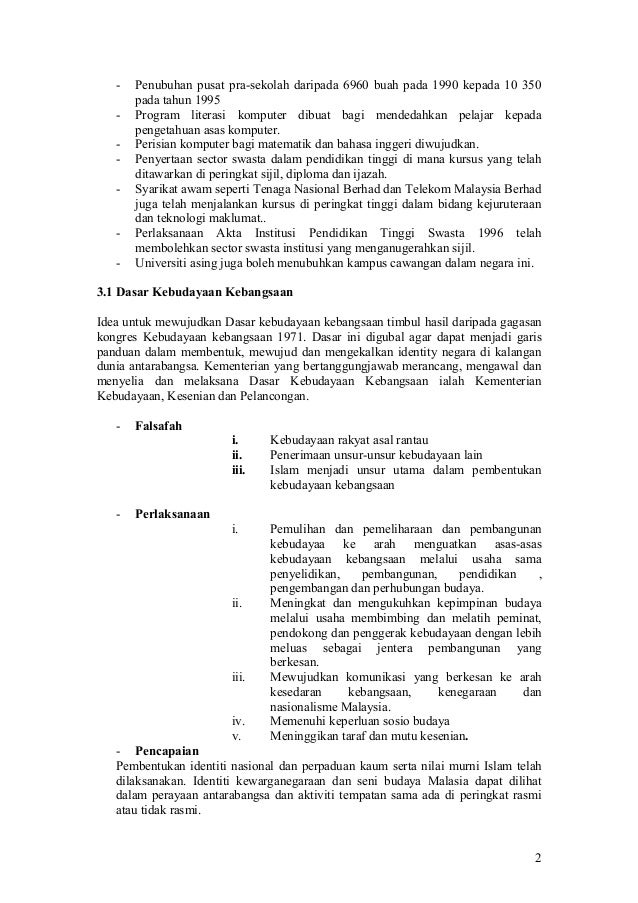 - Penubuhan pusat pra-sekolah daripada 6960 buah pada 1990 kepada 10 350 pada tahun 1995
- Program literasi komputer dibuat bagi mendedahkan pelajar kepada pengetahuan asas komputer.
- Perisian komputer bagi matematik dan bahasa inggeri diwujudkan.
- Penyertaan sector swasta dalam pendidikan tinggi di mana kursus yang telah ditawarkan di peringkat sijil, diploma dan ijazah.
- Syarikat awam seperti Tenaga Nasional Berhad dan Telekom Malaysia Berhad juga telah menjalankan kursus di peringkat tinggi dalam bidang kejuruteraan dan teknologi maklumat..
- Perlaksanaan Akta Institusi Pendidikan Tinggi Swasta 1996 telah membolehkan sector swasta institusi yang menganugerahkan sijil.
- Universiti asing juga boleh menubuhkan kampus cawangan dalam negara ini.

3.1 Dasar Kebudayaan Kebangsaan

Idea untuk mewujudkan Dasar kebudayaan kebangsaan timbul hasil daripada gagasan kongres Kebudayaan kebangsaan 1971. Dasar ini digubal agar dapat menjadi garis panduan dalam membentuk, mewujud dan mengekalkan identity negara di kalangan dunia antarabangsa. Kementerian yang bertanggungjawab merancang, mengawal dan menyelia dan melaksana Dasar Kebudayaan Kebangsaan ialah Kementerian Kebudayaan, Kesenian dan Pelancongan.

- Falsafah
i. Kebudayaan rakyat asal rantau
ii. Penerimaan unsur-unsur kebudayaan lain
iii. Islam menjadi unsur utama dalam pembentukan kebudayaan kebangsaan

- Perlaksanaan
i. Pemulihan dan pemeliharaan dan pembangunan kebudayaa ke arah menguatkan asas-asas kebudayaan kebangsaan melalui usaha sama penyelidikan, pembangunan, pendidikan , pengembangan dan perhubungan budaya.
ii. Meningkat dan mengukuhkan kepimpinan budaya melalui usaha membimbing dan melatih peminat, pendokong dan penggerak kebudayaan dengan lebih meluas sebagai jentera pembangunan yang berkesan.
iii. Mewujudkan komunikasi yang berkesan ke arah kesedaran kebangsaan, kenegaraan dan nasionalisme Malaysia.
iv. Memenuhi keperluan sosio budaya
v. Meninggikan taraf dan mutu kesenian.

- Pencapaian
Pembentukan identiti nasional dan perpaduan kaum serta nilai murni Islam telah dilaksanakan. Identiti kewarganegaraan dan seni budaya Malasia dapat dilihat dalam perayaan antarabangsa dan aktiviti tempatan sama ada di peringkat rasmi atau tidak rasmi.

2